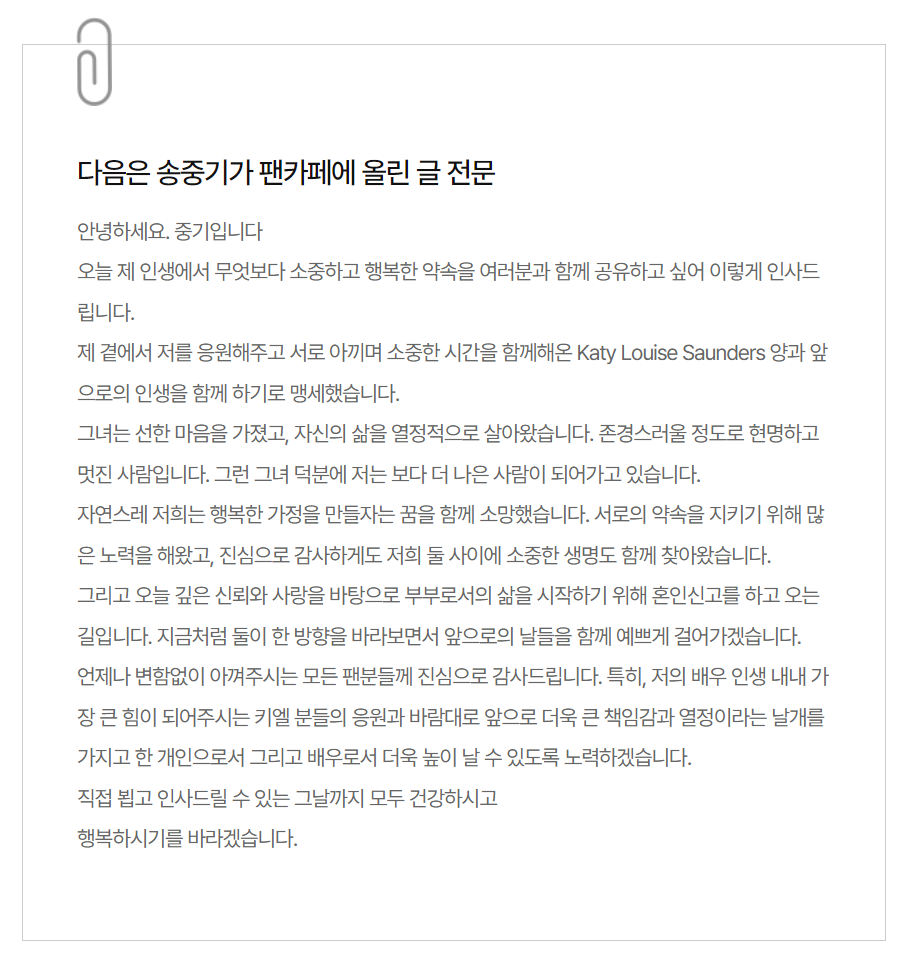 다음은 송중기가 팬카페에 올린 글 전문

안녕하세요. 중기입니다
오늘 제 인생에서 무엇보다 소중하고 행복한 약속을 여러분과 함께 공유하고 싶어 이렇게 인사드립니다.
제 곁에서 저를 응원해주고 서로 아끼며 소중한 시간을 함께해온 Katy Louise Saunders 양과 앞으로의 인생을 함께 하기로 맹세했습니다.
그녀는 선한 마음을 가졌고, 자신의 삶을 열정적으로 살아왔습니다. 존경스러울 정도로 현명하고 멋진 사람입니다. 그런 그녀 덕분에 저는 보다 더 나은 사람이 되어가고 있습니다.
자연스레 저희는 행복한 가정을 만들자는 꿈을 함께 소망했습니다. 서로의 약속을 지키기 위해 많은 노력을 해왔고, 진심으로 감사하게도 저희 둘 사이에 소중한 생명도 함께 찾아왔습니다.
그리고 오늘 깊은 신뢰와 사랑을 바탕으로 부부로서의 삶을 시작하기 위해 혼인신고를 하고 오는 길입니다. 지금처럼 둘이 한 방향을 바라보면서 앞으로의 날들을 함께 예쁘게 걸어가겠습니다.
언제나 변함없이 아껴주시는 모든 팬분들께 진심으로 감사드립니다. 특히, 저의 배우 인생 내내 가장 큰 힘이 되어주시는 키엘 분들의 응원과 바람대로 앞으로 더욱 큰 책임감과 열정이라는 날개를 가지고 한 개인으로서 그리고 배우로서 더욱 높이 날 수 있도록 노력하겠습니다.
직접 뵙고 인사드릴 수 있는 그날까지 모두 건강하시고
행복하시기를 바라겠습니다.